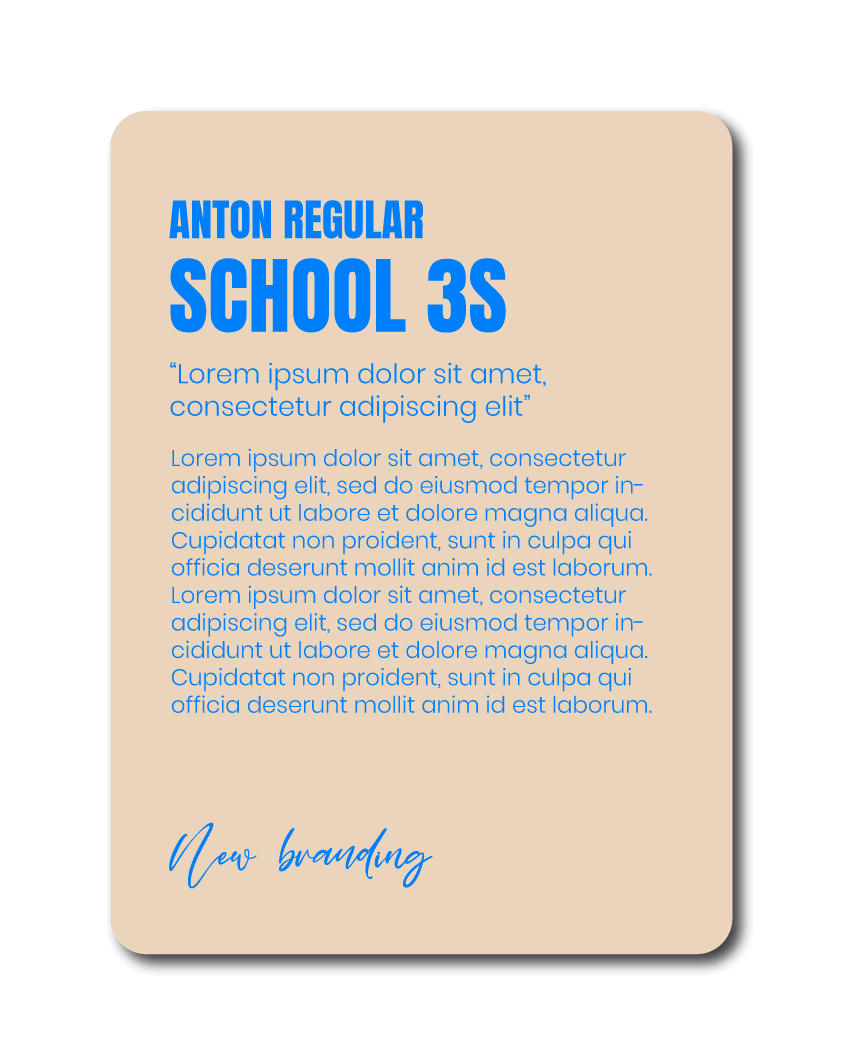 ANTON REGULAR
SCHOOL 3S

"Lorem ipsum dolor sit amet, consectetur adipiscing elit"

Lorem ipsum dolor sit amet, consectetur adipiscing elit, sed do eiusmod tempor incididunt ut labore et dolore magna aliqua. Cupidatat non proident, sunt in culpa qui officia deserunt mollit anim id est laborum. Lorem ipsum dolor sit amet, consectetur adipiscing elit, sed do eiusmod tempor incididunt ut labore et dolore magna aliqua. Cupidatat non proident, sunt in culpa qui officia deserunt mollit anim id est laborum.

New branding